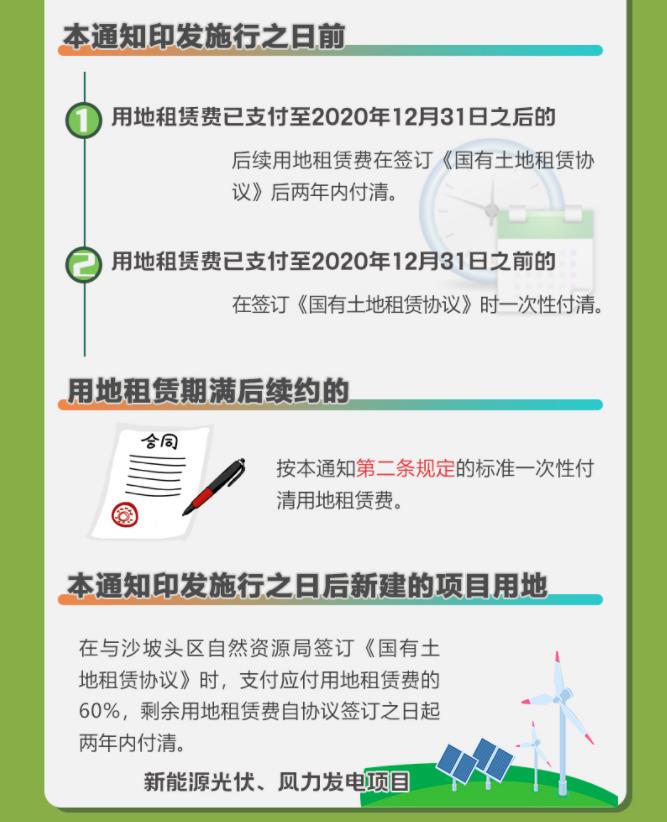 本通知印发施行之日前

1 用地租赁费已支付至2020年12月31日之后的

后续用地租赁费在签订《国有土地租赁协议》后两年内付清。

2 用地租赁费已支付至2020年12月31日之前的

在签订《国有土地租赁协议》时一次性付清。

用地租赁期满后续约的

合同

按本通知第二条规定的标准一次性付清用地租赁费。

本通知印发施行之日后新建的项目用地

在与沙坡头区自然资源局签订《国有土地租赁协议》时，支付应付用地租赁费的60%，剩余用地租赁费自协议签订之日起两年内付清。

新能源光伏、风力发电项目